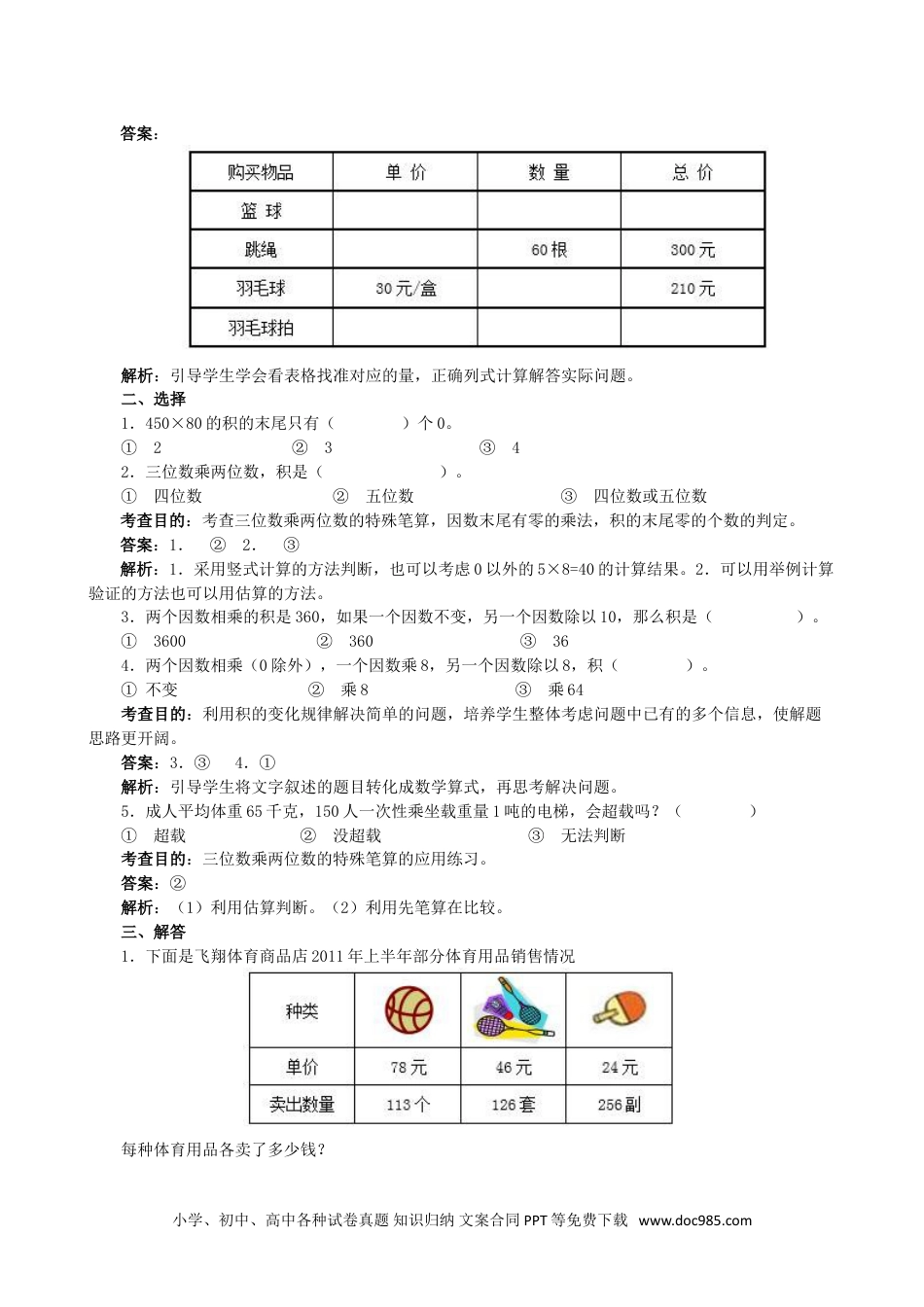 答案：

| 购买物品 | 单 价 | 数 量 | 总 价 |
|---|---|---|---|
| 篮 球 | | | |
| 跳绳 | | 60根 | 300元 |
| 羽毛球 | 30元/盒 | | 210元 |
| 羽毛球拍 | | | |

解析：引导学生学会看表格找准对应的量，正确列式计算解答实际问题。

二、选择

1．450×80的积的末尾只有（　　　）个0。

① 2　　② 3　　③ 4

2．三位数乘两位数，积是（　　　）。

① 四位数　　② 五位数　　③ 四位数或五位数

考查目的：考查三位数乘两位数的特殊笔算，因数末尾有零的乘法，积的末尾零的个数的判定。

答案：1． ② 2． ③

解析：1．采用竖式计算的方法判断，也可以考虑0以外的5×8=40的计算结果。2．可以用举例计算验证的方法也可以用估算的方法。

3．两个因数相乘的积是360，如果一个因数不变，另一个因数除以10，那么积是（　　　）。

① 3600　　② 360　　③ 36

4．两个因数相乘（0除外），一个因数乘8，另一个因数除以8，积（　　　）。

① 不变　　② 乘8　　③ 乘64

考查目的：利用积的变化规律解决简单的问题，培养学生整体考虑问题中已有的多个信息，使解题思路更开阔。

答案：3．③　4．①

解析：引导学生将文字叙述的题目转化成数学算式，再思考解决问题。

5．成人平均体重65千克，150人一次性乘坐载重量1吨的电梯，会超载吗？（　　　）

① 超载　　② 没超载　　③ 无法判断

考查目的：三位数乘两位数的特殊笔算的应用练习。

答案：②

解析：（1）利用估算判断。（2）利用先笔算在比较。

三、解答

1．下面是飞翔体育商品店2011年上半年部分体育用品销售情况

| 种类 | | | |
|---|---|---|---|
| 单价 | 78元 | 46元 | 24元 |
| 卖出数量 | 113个 | 126套 | 256副 |

每种体育用品各卖了多少钱？

小学、初中、高中各种试卷真题 知识归纳 文案合同 PPT等免费下载 www.doc985.com